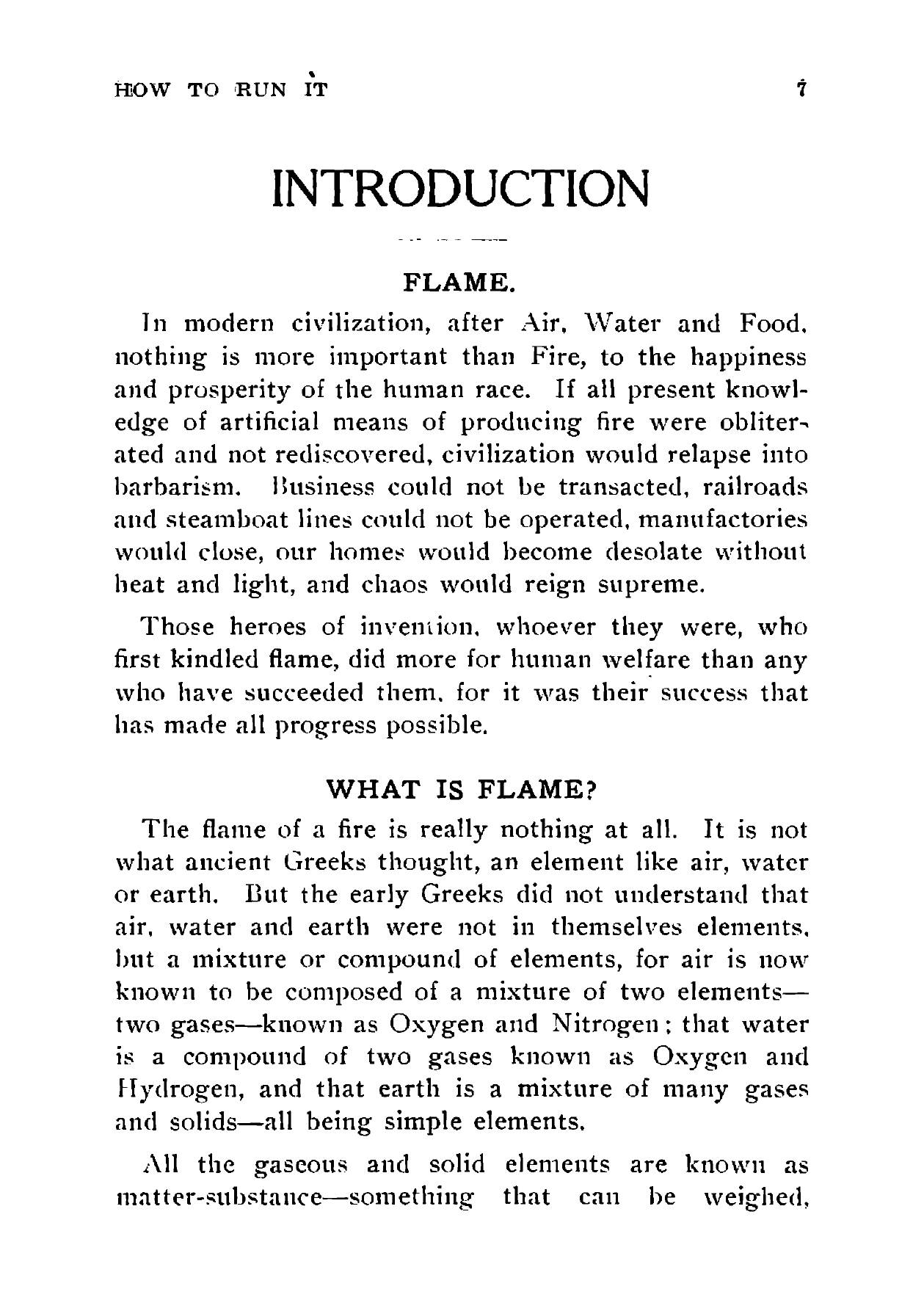 HOW TO RUN IT 7

INTRODUCTION

FLAME.

In modern civilization, after Air, Water and Food, nothing is more important than Fire, to the happiness and prosperity of the human race. If all present knowledge of artificial means of producing fire were obliterated and not rediscovered, civilization would relapse into barbarism. Business could not be transacted, railroads and steamboat lines could not be operated, manufactories would close, our homes would become desolate without heat and light, and chaos would reign supreme.

Those heroes of invention, whoever they were, who first kindled flame, did more for human welfare than any who have succeeded them, for it was their success that has made all progress possible.

WHAT IS FLAME?

The flame of a fire is really nothing at all. It is not what ancient Greeks thought, an element like air, water or earth. But the early Greeks did not understand that air, water and earth were not in themselves elements, but a mixture or compound of elements, for air is now known to be composed of a mixture of two elements—two gases—known as Oxygen and Nitrogen; that water is a compound of two gases known as Oxygen and Hydrogen, and that earth is a mixture of many gases and solids—all being simple elements.

All the gaseous and solid elements are known as matter-substance—something that can be weighed,